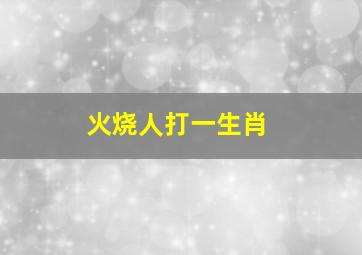 火烧人打一生肖